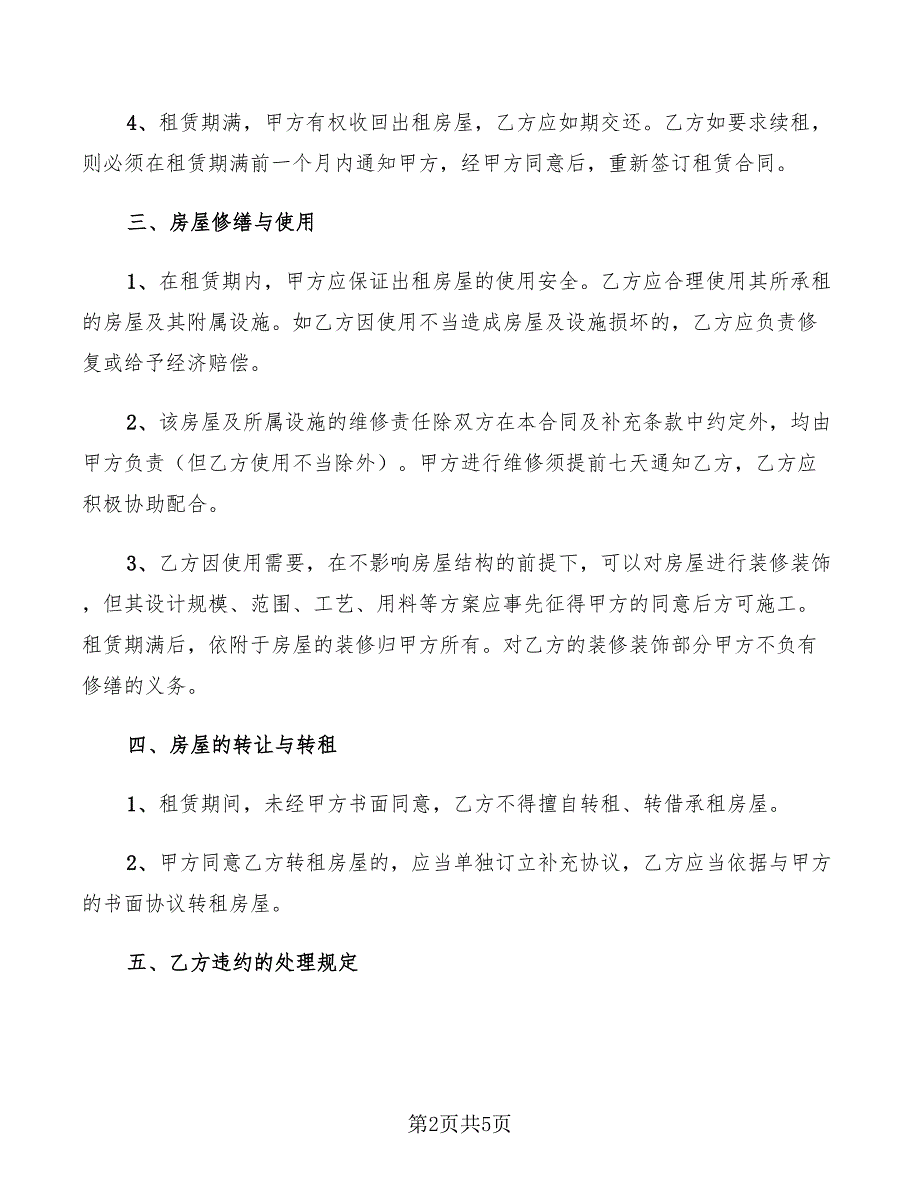 4、租赁期满，甲方有权收回出租房屋，乙方应如期交还。乙方如要求续租，则必须在租赁期满前一个月内通知甲方，经甲方同意后，重新签订租赁合同。

三、房屋修缮与使用

1、在租赁期内，甲方应保证出租房屋的使用安全。乙方应合理使用其所承租的房屋及其附属设施。如乙方因使用不当造成房屋及设施损坏的，乙方应负责修复或给予经济赔偿。

2、该房屋及所属设施的维修责任除双方在本合同及补充条款中约定外，均由甲方负责（但乙方使用不当除外）。甲方进行维修须提前七天通知乙方，乙方应积极协助配合。

3、乙方因使用需要，在不影响房屋结构的前提下，可以对房屋进行装修装饰，但其设计规模、范围、工艺、用料等方案应事先征得甲方的同意后方可施工。租赁期满后，依附于房屋的装修归甲方所有。对乙方的装修装饰部分甲方不负有修缮的义务。

四、房屋的转让与转租

1、租赁期间，未经甲方书面同意，乙方不得擅自转租、转借承租房屋。

2、甲方同意乙方转租房屋的，应当单独订立补充协议，乙方应当依据与甲方的书面协议转租房屋。

五、乙方违约的处理规定

第2页共5页